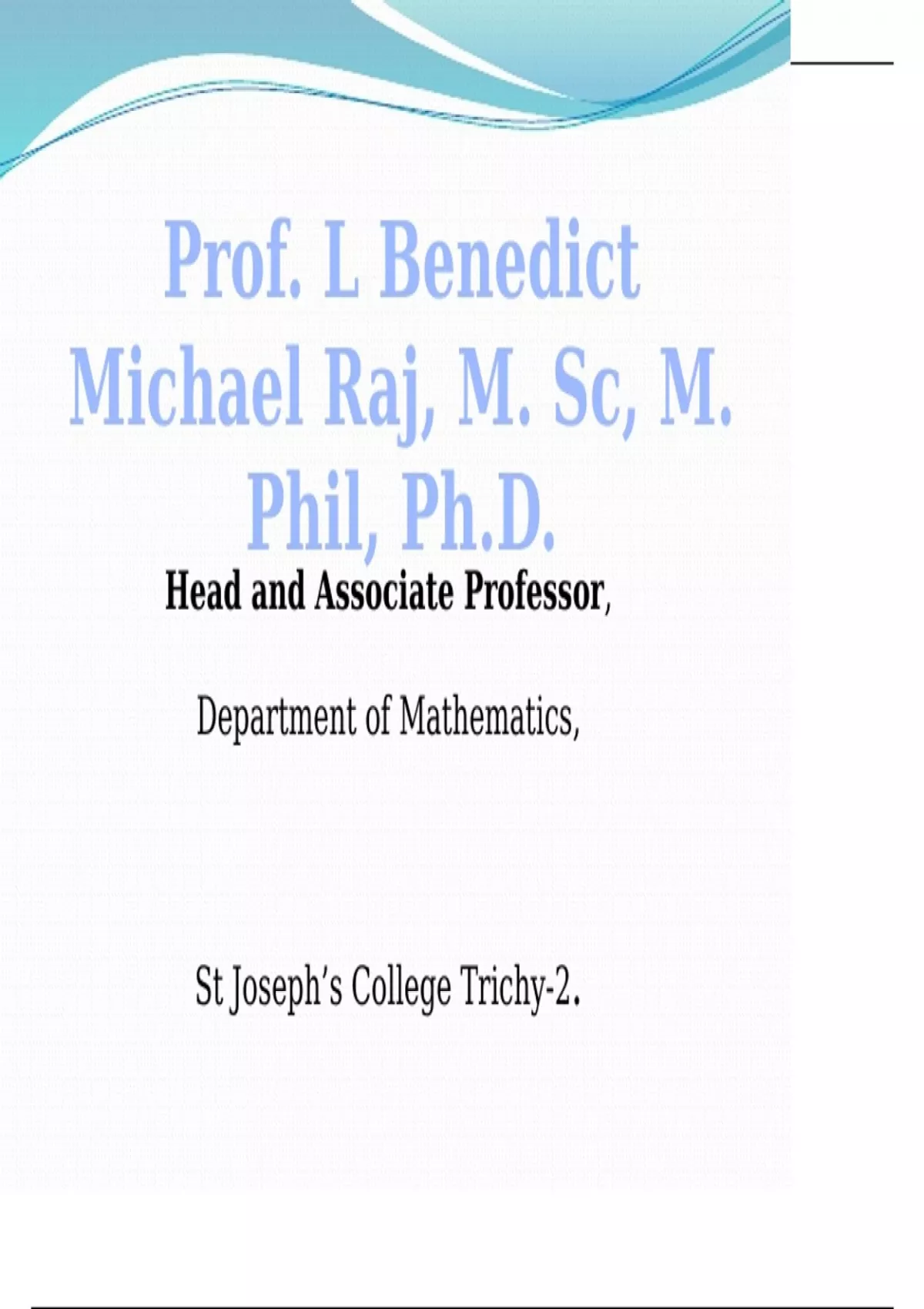 Prof. L Benedict Michael Raj, M. Sc, M. Phil, Ph.D.

Head and Associate Professor,

Department of Mathematics,

St Joseph's College Trichy-2.